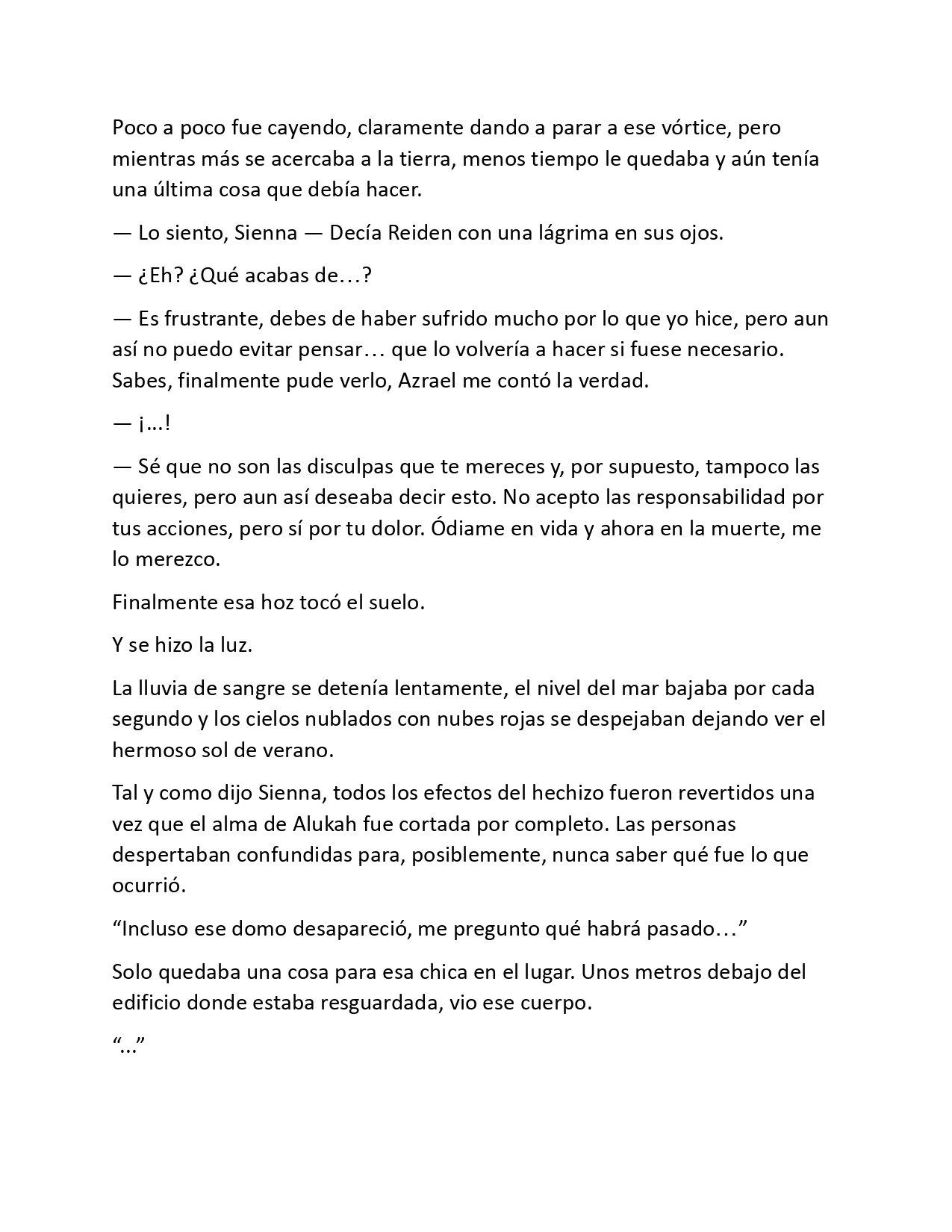 Poco a poco fue cayendo, claramente dando a parar a ese vórtice, pero mientras más se acercaba a la tierra, menos tiempo le quedaba y aún tenía una última cosa que debía hacer.

— Lo siento, Sienna — Decía Reiden con una lágrima en sus ojos.

— ¿Eh? ¿Qué acabas de…?

— Es frustrante, debes de haber sufrido mucho por lo que yo hice, pero aun así no puedo evitar pensar… que lo volvería a hacer si fuese necesario. Sabes, finalmente pude verlo, Azrael me contó la verdad.

— ¡…!

— Sé que no son las disculpas que te mereces y, por supuesto, tampoco las quieres, pero aun así deseaba decir esto. No acepto las responsabilidad por tus acciones, pero sí por tu dolor. Ódiame en vida y ahora en la muerte, me lo merezco.

Finalmente esa hoz tocó el suelo.

Y se hizo la luz.

La lluvia de sangre se detenía lentamente, el nivel del mar bajaba por cada segundo y los cielos nublados con nubes rojas se despejaban dejando ver el hermoso sol de verano.

Tal y como dijo Sienna, todos los efectos del hechizo fueron revertidos una vez que el alma de Alukah fue cortada por completo. Las personas despertaban confundidas para, posiblemente, nunca saber qué fue lo que ocurrió.

“Incluso ese domo desapareció, me pregunto qué habrá pasado…”

Solo quedaba una cosa para esa chica en el lugar. Unos metros debajo del edificio donde estaba resguardada, vio ese cuerpo.

“…”